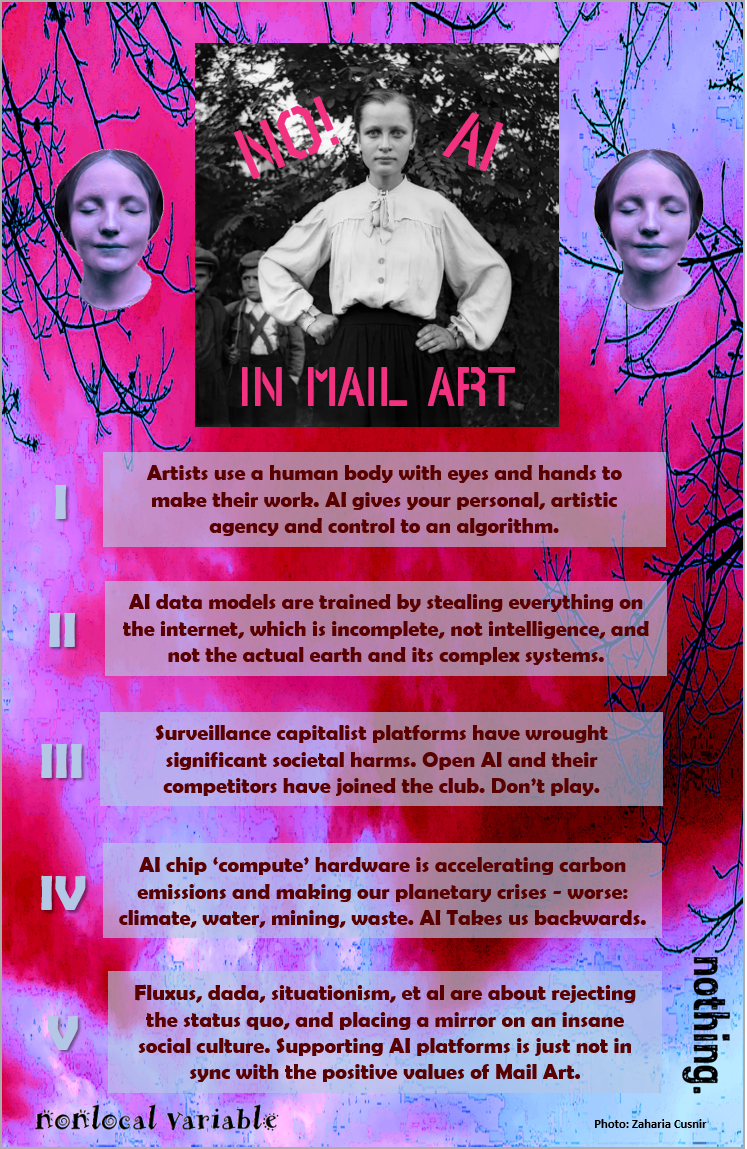 NO! AI

IN MAIL ART

I

Artists use a human body with eyes and hands to make their work. AI gives your personal, artistic agency and control to an algorithm.

II

AI data models are trained by stealing everything on the internet, which is incomplete, not intelligence, and not the actual earth and its complex systems.

III

Surveillance capitalist platforms have wrought significant societal harms. Open AI and their competitors have joined the club. Don't play.

IV

AI chip 'compute' hardware is accelerating carbon emissions and making our planetary crises - worse: climate, water, mining, waste. AI Takes us backwards.

V

Fluxus, dada, situationism, et al are about rejecting the status quo, and placing a mirror on an insane social culture. Supporting AI platforms is just not in sync with the positive values of Mail Art.

nothing.

nonlocal variable

Photo: Zaharia Cusnir